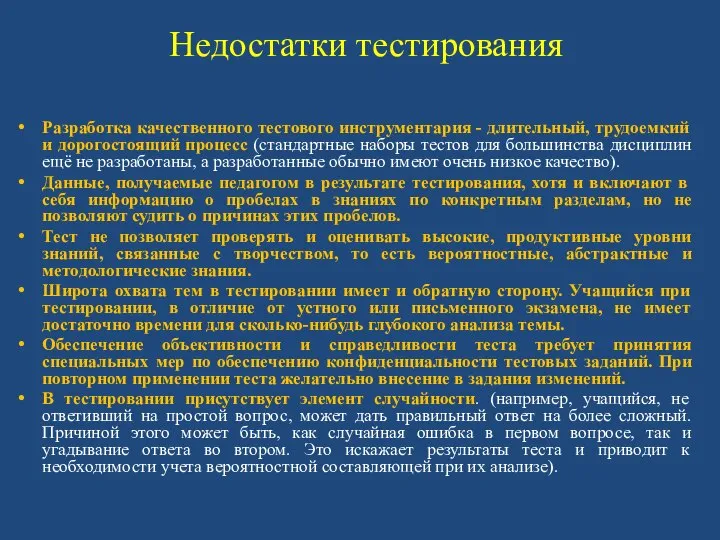 Недостатки тестирования

• Разработка качественного тестового инструментария - длительный, трудоемкий и дорогостоящий процесс (стандартные наборы тестов для большинства дисциплин ещё не разработаны, а разработанные обычно имеют очень низкое качество).
• Данные, получаемые педагогом в результате тестирования, хотя и включают в себя информацию о пробелах в знаниях по конкретным разделам, но не позволяют судить о причинах этих пробелов.
• Тест не позволяет проверять и оценивать высокие, продуктивные уровни знаний, связанные с творчеством, то есть вероятностные, абстрактные и методологические знания.
• Широта охвата тем в тестировании имеет и обратную сторону. Учащийся при тестировании, в отличие от устного или письменного экзамена, не имеет достаточно времени для сколько-нибудь глубокого анализа темы.
• Обеспечение объективности и справедливости теста требует принятия специальных мер по обеспечению конфиденциальности тестовых заданий. При повторном применении теста желательно внесение в задания изменений.
• В тестировании присутствует элемент случайности. (например, учащийся, не ответивший на простой вопрос, может дать правильный ответ на более сложный. Причиной этого может быть, как случайная ошибка в первом вопросе, так и угадывание ответа во втором. Это искажает результаты теста и приводит к необходимости учета вероятностной составляющей при их анализе).